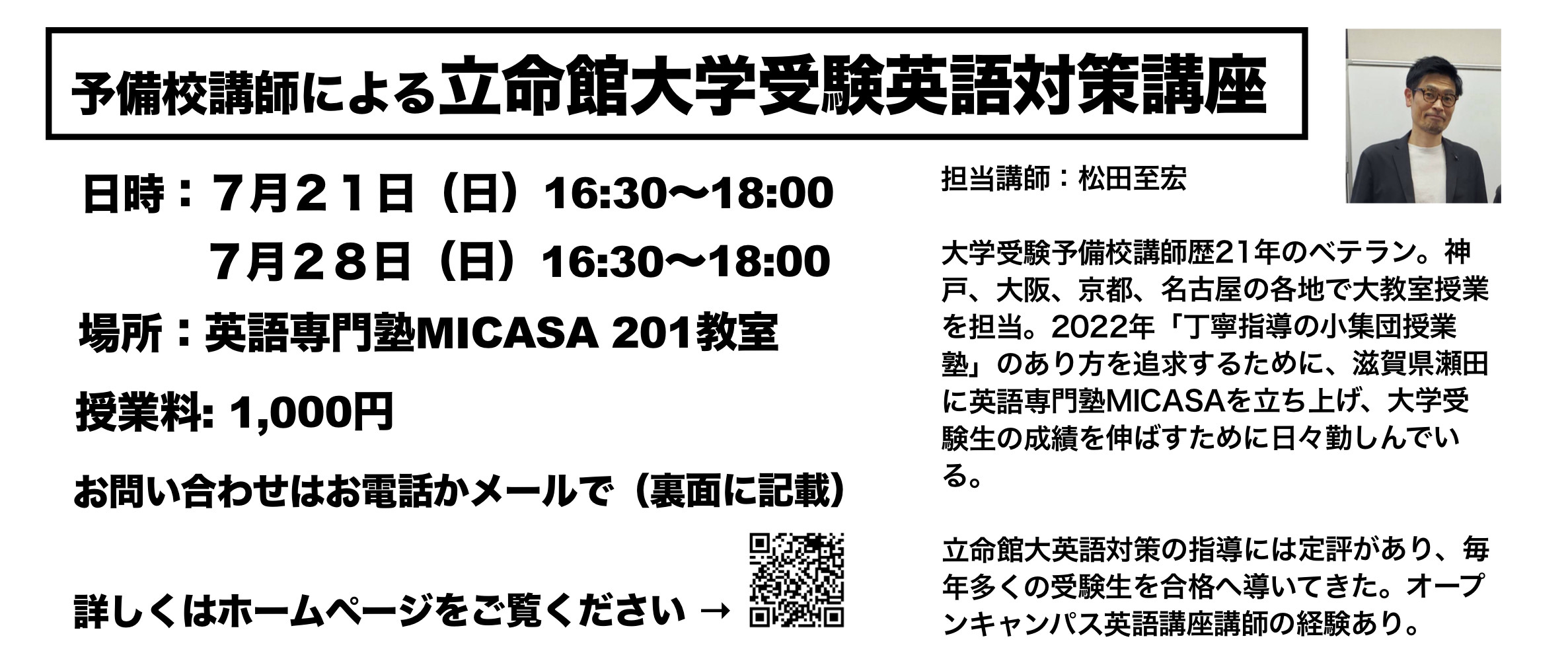 予備校講師による立命館大学受験英語対策講座

日時：7月21日（日）16:30〜18:00
7月28日（日）16:30〜18:00

場所：英語専門塾MICASA 201教室

授業料: 1,000円

お問い合わせはお電話かメールで（裏面に記載）

詳しくはホームページをご覧ください →

担当講師：松田至宏

大学受験予備校講師歴21年のベテラン。神戸、大阪、京都、名古屋の各地で大教室授業を担当。2022年「丁寧指導の小集団授業塾」のあり方を追求するために、滋賀県瀬田に英語専門塾MICASAを立ち上げ、大学受験生の成績を伸ばすために日々勤しんでいる。

立命館大英語対策の指導には定評があり、毎年多くの受験生を合格へ導いてきた。オープンキャンパス英語講座講師の経験あり。